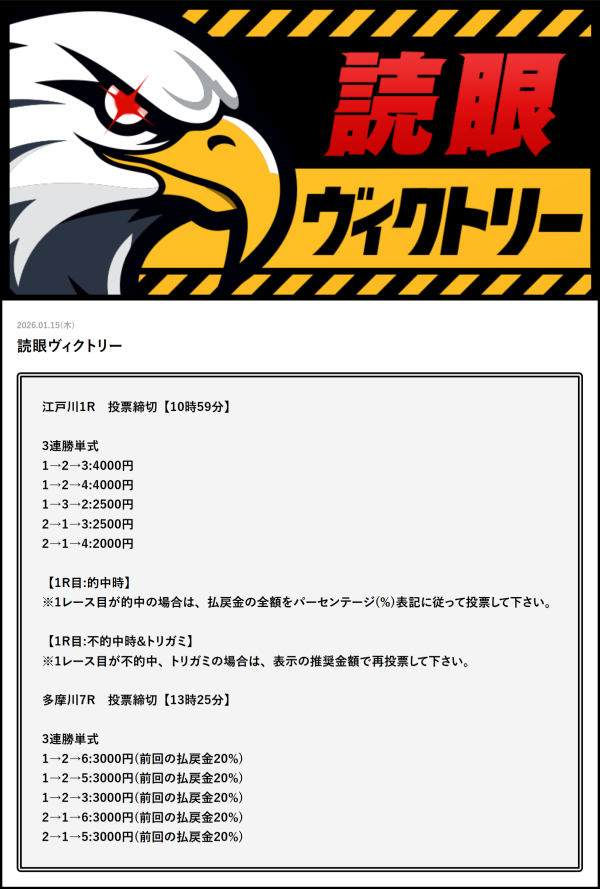 読眼
ヴィクトリー

2026.01.15(木)

読眼ヴィクトリー

江戸川1R　投票締切【10時59分】

3連勝単式
1→2→3:4000円
1→2→4:4000円
1→3→2:2500円
2→1→3:2500円
2→1→4:2000円

【1R目:的中時】
※1レース目が的中の場合は、払戻金の全額をパーセンテージ(%)表記に従って投票して下さい。

【1R目:不的中時&トリガミ】
※1レース目が不的中、トリガミの場合は、表示の推奨金額で再投票して下さい。

多摩川7R　投票締切【13時25分】

3連勝単式
1→2→6:3000円(前回の払戻金20%)
1→2→5:3000円(前回の払戻金20%)
1→2→3:3000円(前回の払戻金20%)
2→1→6:3000円(前回の払戻金20%)
2→1→5:3000円(前回の払戻金20%)